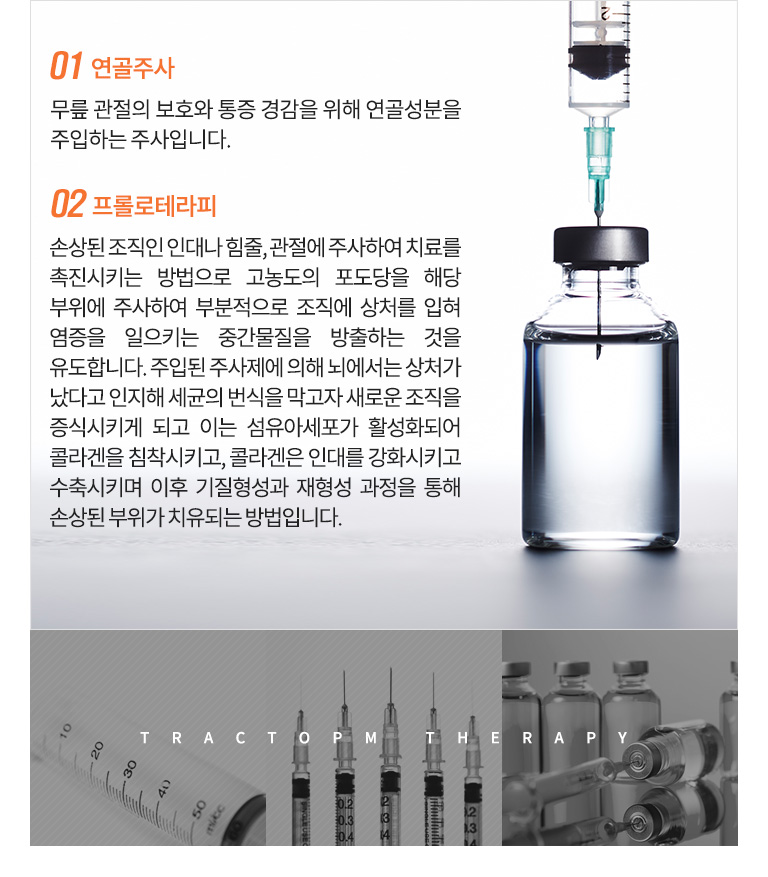 01 연골주사

무릎 관절의 보호와 통증 경감을 위해 연골성분을 주입하는 주사입니다.

02 프롤로테라피

손상된 조직인 인대나 힘줄, 관절에 주사하여 치료를 촉진시키는 방법으로 고농도의 포도당을 해당 부위에 주사하여 부분적으로 조직에 상처를 입혀 염증을 일으키는 중간물질을 방출하는 것을 유도합니다. 주입된 주사제에 의해 뇌에서는 상처가 났다고 인지해 세균의 번식을 막고자 새로운 조직을 증식시키게 되고 이는 섬유아세포가 활성화되어 콜라겐을 침착시키고, 콜라겐은 인대를 강화시키고 수축시키며 이후 기질형성과 재형성 과정을 통해 손상된 부위가 치유되는 방법입니다.

TRACTOPM THERAPY